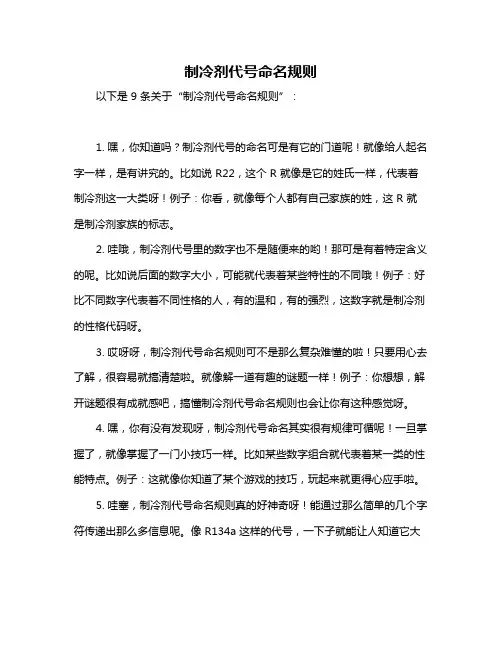 制冷剂代号命名规则

以下是 9 条关于“制冷剂代号命名规则”：

1. 嘿，你知道吗？制冷剂代号的命名可是有它的门道呢！就像给人起名字一样，是有讲究的。比如说 R22，这个 R 就像是它的姓氏一样，代表着制冷剂这一大类呀！例子：你看，就像每个人都有自己家族的姓，这 R 就是制冷剂家族的标志。

2. 哇哦，制冷剂代号里的数字也不是随便来的哟！那可是有着特定含义的呢。比如说后面的数字大小，可能就代表着某些特性的不同哦！例子：好比不同数字代表着不同性格的人，有的温和，有的强烈，这数字就是制冷剂的性格代码呀。

3. 哎呀呀，制冷剂代号命名规则可不是那么复杂难懂的啦！只要用心去了解，很容易就搞清楚啦。就像解一道有趣的谜题一样！例子：你想想，解开谜题很有成就感吧，搞懂制冷剂代号命名规则也会让你有这种感觉呀。

4. 嘿，你有没有发现呀，制冷剂代号命名其实很有规律可循呢！一旦掌握了，就像掌握了一门小技巧一样。比如某些数字组合就代表着某一类的性能特点。例子：这就像你知道了某个游戏的技巧，玩起来就更得心应手啦。

5. 哇塞，制冷剂代号命名规则真的好神奇呀！能通过那么简单的几个字符传递出那么多信息呢。像 R134a 这样的代号，一下子就能让人知道它大